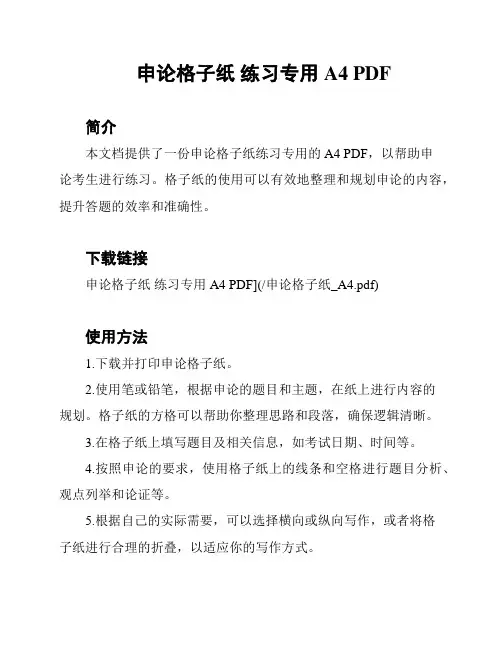 申论格子纸 练习专用 A4 PDF

简介

本文档提供了一份申论格子纸练习专用的 A4 PDF，以帮助申论考生进行练习。格子纸的使用可以有效地整理和规划申论的内容，提升答题的效率和准确性。

下载链接

申论格子纸 练习专用 A4 PDF](/申论格子纸_A4.pdf)

使用方法

1.下载并打印申论格子纸。

2.使用笔或铅笔，根据申论的题目和主题，在纸上进行内容的规划。格子纸的方格可以帮助你整理思路和段落，确保逻辑清晰。

3.在格子纸上填写题目及相关信息，如考试日期、时间等。

4.按照申论的要求，使用格子纸上的线条和空格进行题目分析、观点列举和论证等。

5.根据自己的实际需要，可以选择横向或纵向写作，或者将格子纸进行合理的折叠，以适应你的写作方式。